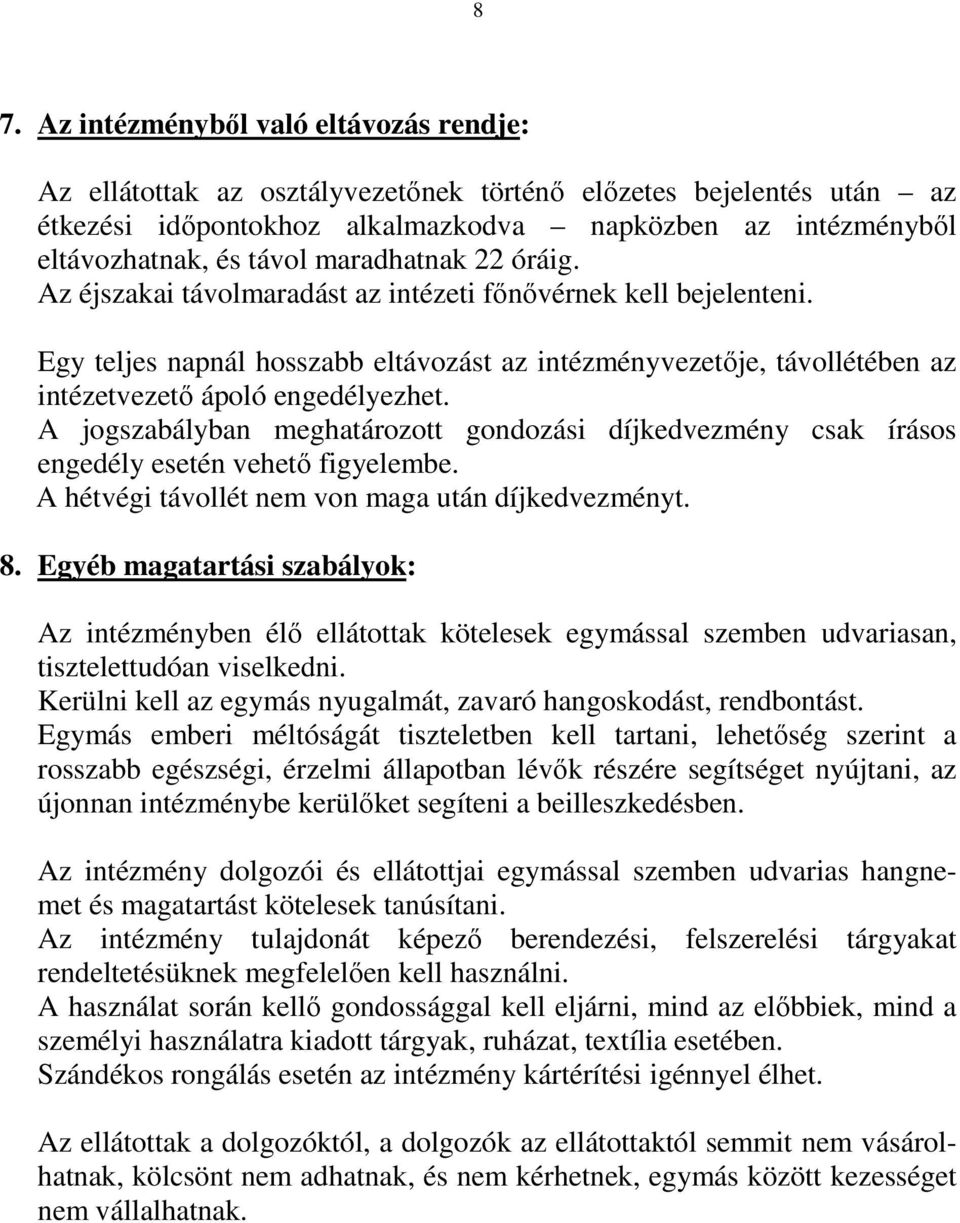 8

7. Az intézményből való eltávozás rendje:

Az ellátottak az osztályvezetőnek történő előzetes bejelentés után – az étkezési időpontokhoz alkalmazkodva – napközben az intézményből eltávozhatnak, és távol maradhatnak 22 óráig.
Az éjszakai távolmaradást az intézeti főnővérnek kell bejelenteni.

Egy teljes napnál hosszabb eltávozást az intézményvezetője, távollétében az intézetvezető ápoló engedélyezhet.
A jogszabályban meghatározott gondozási díjkedvezmény csak írásos engedély esetén vehető figyelembe.
A hétvégi távollét nem von maga után díjkedvezményt.

8. Egyéb magatartási szabályok:

Az intézményben élő ellátottak kötelesek egymással szemben udvariasan, tisztelettudóan viselkedni.
Kerülni kell az egymás nyugalmát, zavaró hangoskodást, rendbontást.
Egymás emberi méltóságát tiszteletben kell tartani, lehetőség szerint a rosszabb egészségi, érzelmi állapotban lévők részére segítséget nyújtani, az újonnan intézménybe kerülőket segíteni a beilleszkedésben.

Az intézmény dolgozói és ellátottjai egymással szemben udvarias hangnemet és magatartást kötelesek tanúsítani.
Az intézmény tulajdonát képező berendezési, felszerelési tárgyakat rendeltetésüknek megfelelően kell használni.
A használat során kellő gondossággal kell eljárni, mind az előbbiek, mind a személyi használatra kiadott tárgyak, ruházat, textília esetében.
Szándékos rongálás esetén az intézmény kártérítési igénnyel élhet.

Az ellátottak a dolgozóktól, a dolgozók az ellátottaktól semmit nem vásárolhatnak, kölcsönt nem adhatnak, és nem kérhetnek, egymás között kezességet nem vállalhatnak.